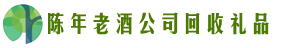 陈年老酒公司回收礼品